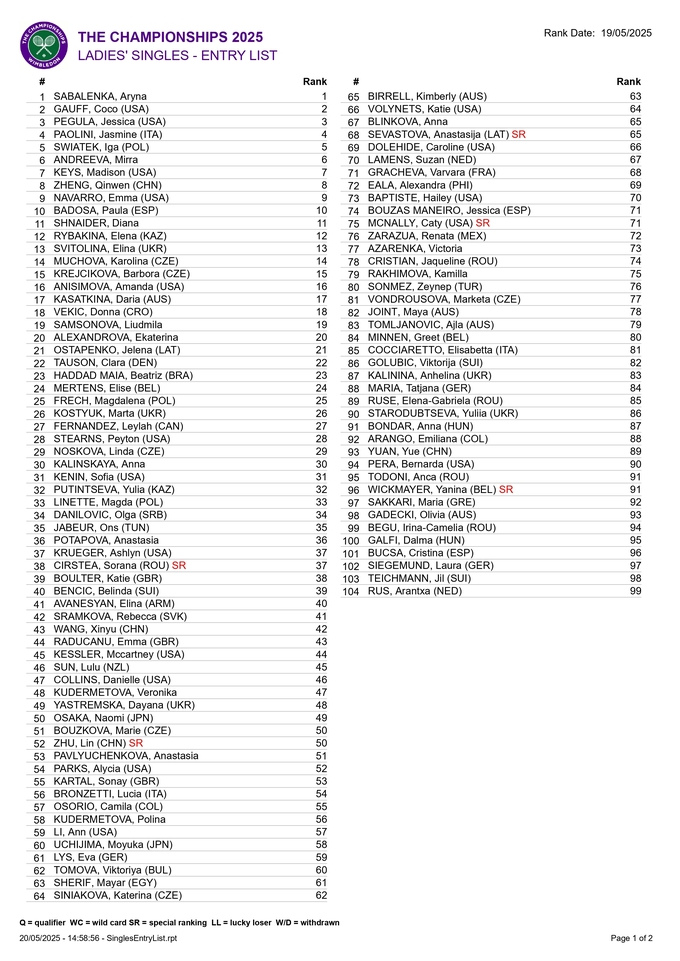 THE CHAMPIONSHIPS WIMBLEDON

THE CHAMPIONSHIPS 2025
LADIES' SINGLES - ENTRY LIST

Rank Date: 19/05/2025

| # | | Rank |
|---|---|---|
| 1 | SABALENKA, Aryna | 1 |
| 2 | GAUFF, Coco (USA) | 2 |
| 3 | PEGULA, Jessica (USA) | 3 |
| 4 | PAOLINI, Jasmine (ITA) | 4 |
| 5 | SWIATEK, Iga (POL) | 5 |
| 6 | ANDREEVA, Mirra | 6 |
| 7 | KEYS, Madison (USA) | 7 |
| 8 | ZHENG, Qinwen (CHN) | 8 |
| 9 | NAVARRO, Emma (USA) | 9 |
| 10 | BADOSA, Paula (ESP) | 10 |
| 11 | SHNAIDER, Diana | 11 |
| 12 | RYBAKINA, Elena (KAZ) | 12 |
| 13 | SVITOLINA, Elina (UKR) | 13 |
| 14 | MUCHOVA, Karolina (CZE) | 14 |
| 15 | KREJCIKOVA, Barbora (CZE) | 15 |
| 16 | ANISIMOVA, Amanda (USA) | 16 |
| 17 | KASATKINA, Daria (AUS) | 17 |
| 18 | VEKIC, Donna (CRO) | 18 |
| 19 | SAMSONOVA, Liudmila | 19 |
| 20 | ALEXANDROVA, Ekaterina | 20 |
| 21 | OSTAPENKO, Jelena (LAT) | 21 |
| 22 | TAUSON, Clara (DEN) | 22 |
| 23 | HADDAD MAIA, Beatriz (BRA) | 23 |
| 24 | MERTENS, Elise (BEL) | 24 |
| 25 | FRECH, Magdalena (POL) | 25 |
| 26 | KOSTYUK, Marta (UKR) | 26 |
| 27 | FERNANDEZ, Leylah (CAN) | 27 |
| 28 | STEARNS, Peyton (USA) | 28 |
| 29 | NOSKOVA, Linda (CZE) | 29 |
| 30 | KALINSKAYA, Anna | 30 |
| 31 | KENIN, Sofia (USA) | 31 |
| 32 | PUTINTSEVA, Yulia (KAZ) | 32 |
| 33 | LINETTE, Magda (POL) | 33 |
| 34 | DANILOVIC, Olga (SRB) | 34 |
| 35 | JABEUR, Ons (TUN) | 35 |
| 36 | POTAPOVA, Anastasia | 36 |
| 37 | KRUEGER, Ashlyn (USA) | 37 |
| 38 | CIRSTEA, Sorana (ROU) SR | 37 |
| 39 | BOULTER, Katie (GBR) | 38 |
| 40 | BENCIC, Belinda (SUI) | 39 |
| 41 | AVANESYAN, Elina (ARM) | 40 |
| 42 | SRAMKOVA, Rebecca (SVK) | 41 |
| 43 | WANG, Xinyu (CHN) | 42 |
| 44 | RADUCANU, Emma (GBR) | 43 |
| 45 | KESSLER, Mccartney (USA) | 44 |
| 46 | SUN, Lulu (NZL) | 45 |
| 47 | COLLINS, Danielle (USA) | 46 |
| 48 | KUDERMETOVA, Veronika | 47 |
| 49 | YASTREMSKA, Dayana (UKR) | 48 |
| 50 | OSAKA, Naomi (JPN) | 49 |
| 51 | BOUZKOVA, Marie (CZE) | 50 |
| 52 | ZHU, Lin (CHN) SR | 50 |
| 53 | PAVLYUCHENKOVA, Anastasia | 51 |
| 54 | PARKS, Alycia (USA) | 52 |
| 55 | KARTAL, Sonay (GBR) | 53 |
| 56 | BRONZETTI, Lucia (ITA) | 54 |
| 57 | OSORIO, Camila (COL) | 55 |
| 58 | KUDERMETOVA, Polina | 56 |
| 59 | LI, Ann (USA) | 57 |
| 60 | UCHIJIMA, Moyuka (JPN) | 58 |
| 61 | LYS, Eva (GER) | 59 |
| 62 | TOMOVA, Viktoriya (BUL) | 60 |
| 63 | SHERIF, Mayar (EGY) | 61 |
| 64 | SINIAKOVA, Katerina (CZE) | 62 |

| # | | Rank |
|---|---|---|
| 65 | BIRRELL, Kimberly (AUS) | 63 |
| 66 | VOLYNETS, Katie (USA) | 64 |
| 67 | BLINKOVA, Anna | 65 |
| 68 | SEVASTOVA, Anastasija (LAT) SR | 65 |
| 69 | DOLEHIDE, Caroline (USA) | 66 |
| 70 | LAMENS, Suzan (NED) | 67 |
| 71 | GRACHEVA, Varvara (FRA) | 68 |
| 72 | EALA, Alexandra (PHI) | 69 |
| 73 | BAPTISTE, Hailey (USA) | 70 |
| 74 | BOUZAS MANEIRO, Jessica (ESP) | 71 |
| 75 | MCNALLY, Caty (USA) SR | 71 |
| 76 | ZARAZUA, Renata (MEX) | 72 |
| 77 | AZARENKA, Victoria | 73 |
| 78 | CRISTIAN, Jaqueline (ROU) | 74 |
| 79 | RAKHIMOVA, Kamilla | 75 |
| 80 | SONMEZ, Zeynep (TUR) | 76 |
| 81 | VONDROUSOVA, Marketa (CZE) | 77 |
| 82 | JOINT, Maya (AUS) | 78 |
| 83 | TOMLJANOVIC, Ajla (AUS) | 79 |
| 84 | MINNEN, Greet (BEL) | 80 |
| 85 | COCCIARETTO, Elisabetta (ITA) | 81 |
| 86 | GOLUBIC, Viktorija (SUI) | 82 |
| 87 | KALININA, Anhelina (UKR) | 83 |
| 88 | MARIA, Tatjana (GER) | 84 |
| 89 | RUSE, Elena-Gabriela (ROU) | 85 |
| 90 | STARODUBTSEVA, Yuliia (UKR) | 86 |
| 91 | BONDAR, Anna (HUN) | 87 |
| 92 | ARANGO, Emiliana (COL) | 88 |
| 93 | YUAN, Yue (CHN) | 89 |
| 94 | PERA, Bernarda (USA) | 90 |
| 95 | TODONI, Anca (ROU) | 91 |
| 96 | WICKMAYER, Yanina (BEL) SR | 91 |
| 97 | SAKKARI, Maria (GRE) | 92 |
| 98 | GADECKI, Olivia (AUS) | 93 |
| 99 | BEGU, Irina-Camelia (ROU) | 94 |
| 100 | GALFI, Dalma (HUN) | 95 |
| 101 | BUCSA, Cristina (ESP) | 96 |
| 102 | SIEGEMUND, Laura (GER) | 97 |
| 103 | TEICHMANN, Jil (SUI) | 98 |
| 104 | RUS, Arantxa (NED) | 99 |

Q = qualifier WC = wild card SR = special ranking LL = lucky loser W/D = withdrawn

20/05/2025 - 14:58:56 - SinglesEntryList.rpt

Page 1 of 2